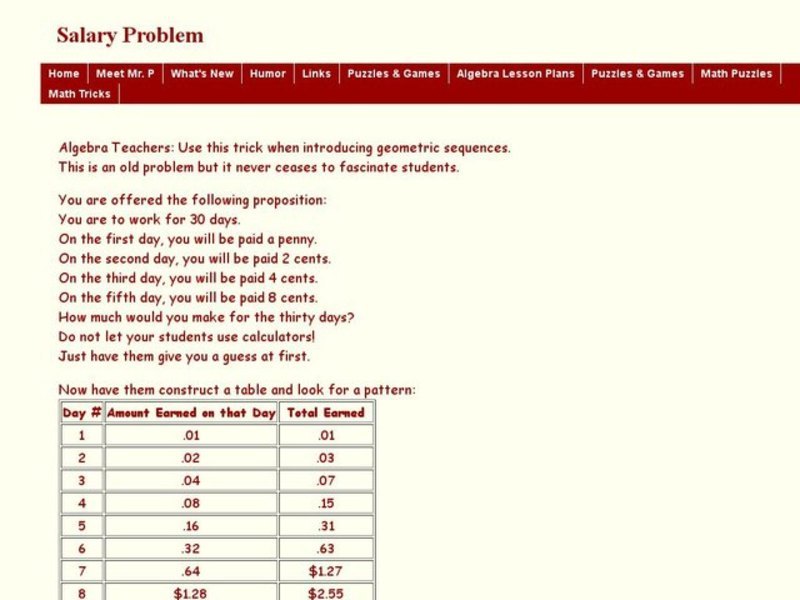 Salary Problem

Home | Meet Mr. P | What's New | Humor | Links | Puzzles & Games | Algebra Lesson Plans | Puzzles & Games | Math Puzzles | Math Tricks

Algebra Teachers: Use this trick when introducing geometric sequences.
This is an old problem but it never ceases to fascinate students.

You are offered the following proposition:
You are to work for 30 days.
On the first day, you will be paid a penny.
On the second day, you will be paid 2 cents.
On the third day, you will be paid 4 cents.
On the fifth day, you will be paid 8 cents.
How much would you make for the thirty days?
Do not let your students use calculators!
Just have them give you a guess at first.

Now have them construct a table and look for a pattern:

| Day # | Amount Earned on that Day | Total Earned |
|---|---|---|
| 1 | .01 | .01 |
| 2 | .02 | .03 |
| 3 | .04 | .07 |
| 4 | .08 | .15 |
| 5 | .16 | .31 |
| 6 | .32 | .63 |
| 7 | .64 | $1.27 |
| 8 | $1.28 | $2.55 |